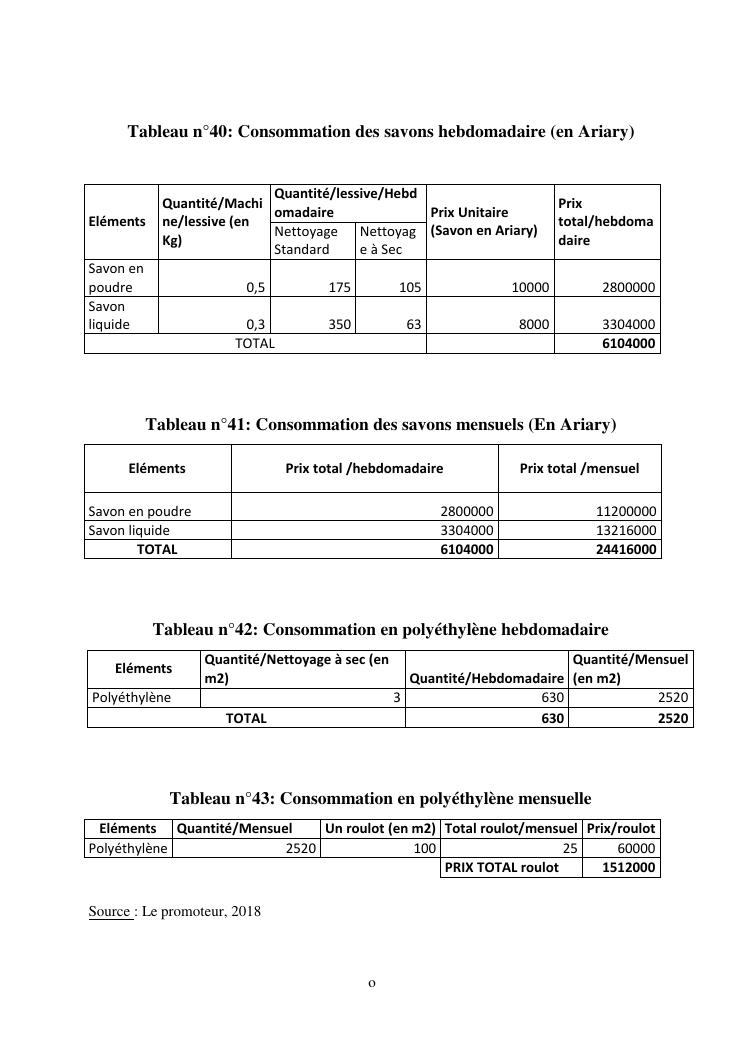 Tableau n°40: Consommation des savons hebdomadaire (en Ariary)

| Eléments | Quantité/Machine/lessive (en Kg) | Quantité/lessive/Hebdomadaire Nettoyage Standard | Quantité/lessive/Hebdomadaire Nettoyage à Sec | Prix Unitaire (Savon en Ariary) | Prix total/hebdomadaire |
|---|---|---|---|---|---|
| Savon en poudre | 0,5 | 175 | 105 | 10000 | 2800000 |
| Savon liquide | 0,3 | 350 | 63 | 8000 | 3304000 |
| TOTAL | | | | | 6104000 |

Tableau n°41: Consommation des savons mensuels (En Ariary)

| Eléments | Prix total /hebdomadaire | Prix total /mensuel |
|---|---|---|
| Savon en poudre | 2800000 | 11200000 |
| Savon liquide | 3304000 | 13216000 |
| TOTAL | 6104000 | 24416000 |

Tableau n°42: Consommation en polyéthylène hebdomadaire

| Eléments | Quantité/Nettoyage à sec (en m2) | Quantité/Hebdomadaire | Quantité/Mensuel (en m2) |
|---|---|---|---|
| Polyéthylène | 3 | 630 | 2520 |
| TOTAL | | 630 | 2520 |

Tableau n°43: Consommation en polyéthylène mensuelle

| Eléments | Quantité/Mensuel | Un roulot (en m2) | Total roulot/mensuel | Prix/roulot |
|---|---|---|---|---|
| Polyéthylène | 2520 | 100 | 25 | 60000 |
| | | | PRIX TOTAL roulot | 1512000 |

Source : Le promoteur, 2018

o